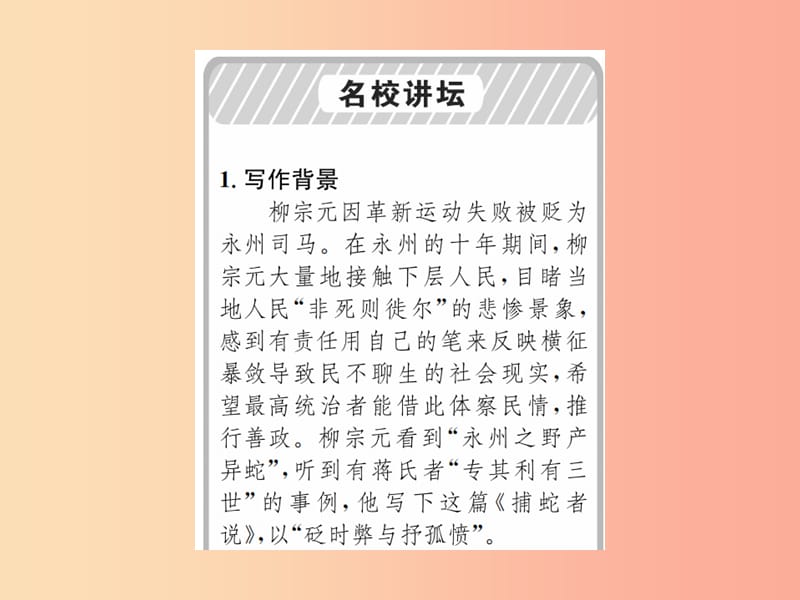 名校讲坛

1. 写作背景

柳宗元因革新运动失败被贬为永州司马。在永州的十年期间，柳宗元大量地接触下层人民，目睹当地人民“非死则徙尔”的悲惨景象，感到有责任用自己的笔来反映横征暴敛导致民不聊生的社会现实，希望最高统治者能借此体察民情，推行善政。柳宗元看到“永州之野产异蛇”，听到有蒋氏者“专其利有三世”的事例，他写下这篇《捕蛇者说》，以“砭时弊与抒孤愤”。